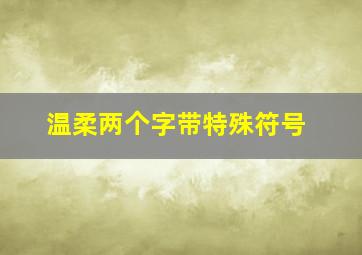 温柔两个字带特殊符号